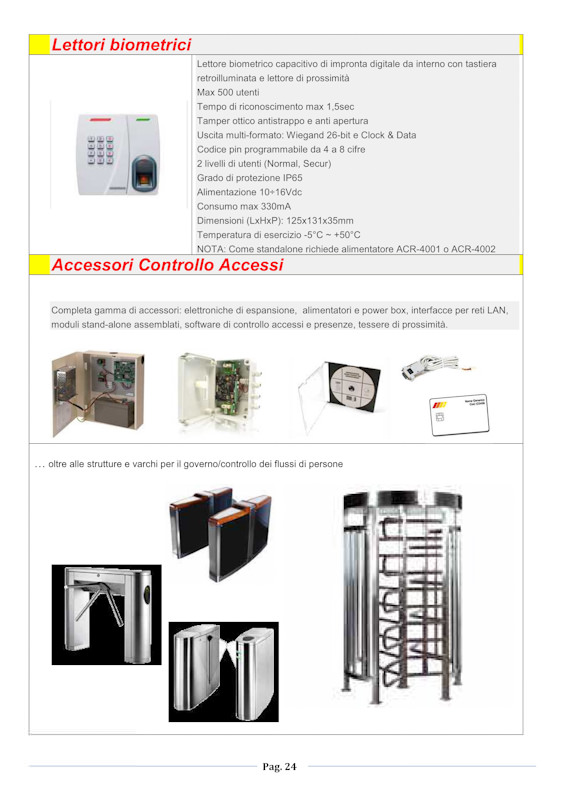 Lettori biometrici

Lettore biometrico capacitivo di impronta digitale da interno con tastiera retroilluminata e lettore di prossimità
Max 500 utenti
Tempo di riconoscimento max 1,5sec
Tamper ottico antistrappo e anti apertura
Uscita multi-formato: Wiegand 26-bit e Clock & Data
Codice pin programmabile da 4 a 8 cifre
2 livelli di utenti (Normal, Secur)
Grado di protezione IP65
Alimentazione 10÷16Vdc
Consumo max 330mA
Dimensioni (LxHxP): 125x131x35mm
Temperatura di esercizio -5°C ~ +50°C
NOTA: Come standalone richiede alimentatore ACR-4001 o ACR-4002

Accessori Controllo Accessi

Completa gamma di accessori: elettroniche di espansione, alimentatori e power box, interfacce per reti LAN, moduli stand-alone assemblati, software di controllo accessi e presenze, tessere di prossimità.

… oltre alle strutture e varchi per il governo/controllo dei flussi di persone

Pag. 24